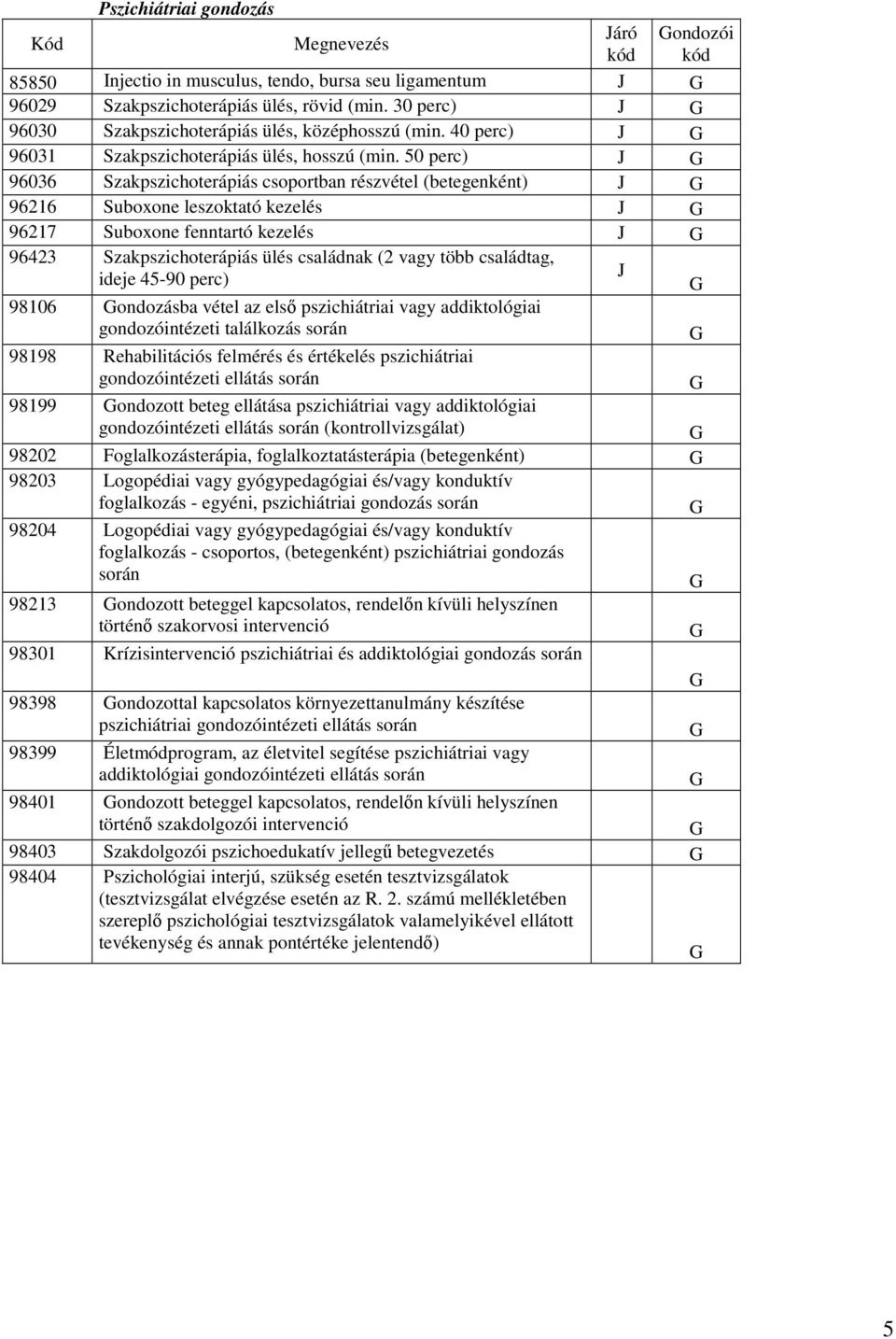 Pszichiátriai gondozás

| Kód | Megnevezés | Járó kód | Gondozói kód |
|---|---|---|---|
| 85850 | Injectio in musculus, tendo, bursa seu ligamentum | J | G |
| 96029 | Szakpszichoterápiás ülés, rövid (min. 30 perc) | J | G |
| 96030 | Szakpszichoterápiás ülés, középhosszú (min. 40 perc) | J | G |
| 96031 | Szakpszichoterápiás ülés, hosszú (min. 50 perc) | J | G |
| 96036 | Szakpszichoterápiás csoportban részvétel (betegenként) | J | G |
| 96216 | Suboxone leszoktató kezelés | J | G |
| 96217 | Suboxone fenntartó kezelés | J | G |
| 96423 | Szakpszichoterápiás ülés családnak (2 vagy több családtag, ideje 45-90 perc) | J | G |
| 98106 | Gondozásba vétel az első pszichiátriai vagy addiktológiai gondozóintézeti találkozás során | | G |
| 98198 | Rehabilitációs felmérés és értékelés pszichiátriai gondozóintézeti ellátás során | | G |
| 98199 | Gondozott beteg ellátása pszichiátriai vagy addiktológiai gondozóintézeti ellátás során (kontrollvizsgálat) | | G |
| 98202 | Foglalkozásterápia, foglalkoztatásterápia (betegenként) | | G |
| 98203 | Logopédiai vagy gyógypedagógiai és/vagy konduktív foglalkozás - egyéni, pszichiátriai gondozás során | | G |
| 98204 | Logopédiai vagy gyógypedagógiai és/vagy konduktív foglalkozás - csoportos, (betegenként) pszichiátriai gondozás során | | G |
| 98213 | Gondozott beteggel kapcsolatos, rendelőn kívüli helyszínen történő szakorvosi intervenció | | G |
| 98301 | Krízisintervenció pszichiátriai és addiktológiai gondozás során | | G |
| 98398 | Gondozottal kapcsolatos környezettanulmány készítése pszichiátriai gondozóintézeti ellátás során | | G |
| 98399 | Életmódprogram, az életvitel segítése pszichiátriai vagy addiktológiai gondozóintézeti ellátás során | | G |
| 98401 | Gondozott beteggel kapcsolatos, rendelőn kívüli helyszínen történő szakdolgozói intervenció | | G |
| 98403 | Szakdolgozói pszichoedukatív jellegű betegvezetés | | G |
| 98404 | Pszichológiai interjú, szükség esetén tesztvizsgálatok (tesztvizsgálat elvégzése esetén az R. 2. számú mellékletében szereplő pszichológiai tesztvizsgálatok valamelyikével ellátott tevékenység és annak pontértéke jelentendő) | | G |

5